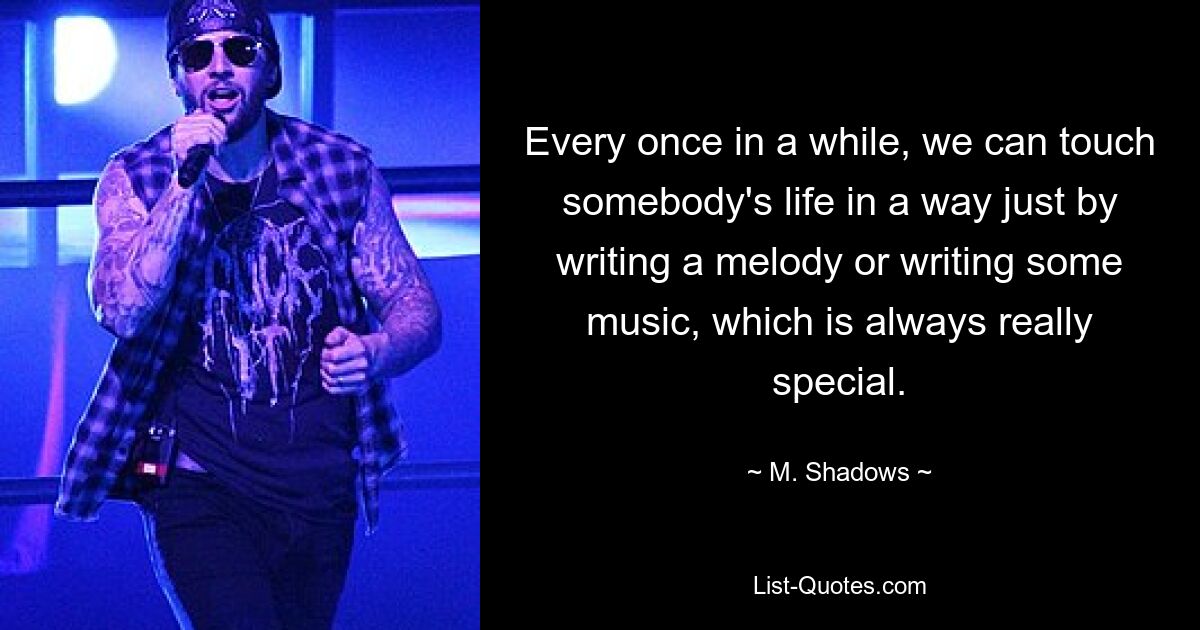 Every once in a while, we can touch somebody's life in a way just by writing a melody or writing some music, which is always really special.

~ M. Shadows ~

List-Quotes.com